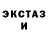 ЭКСТАЗ
И